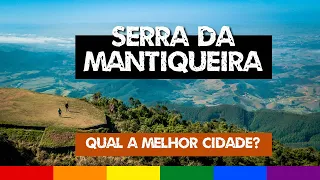 SERRA DA MANTIQUEIRA

QUAL A MELHOR CIDADE?